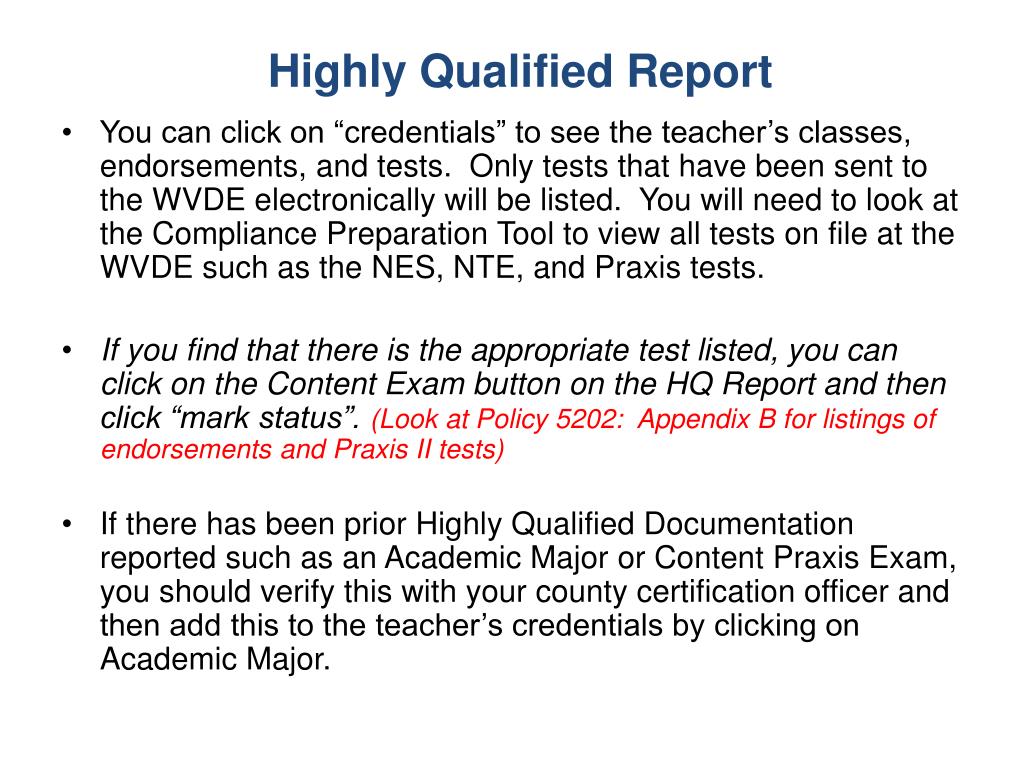 Highly Qualified Report

• You can click on “credentials” to see the teacher’s classes, endorsements, and tests. Only tests that have been sent to the WVDE electronically will be listed. You will need to look at the Compliance Preparation Tool to view all tests on file at the WVDE such as the NES, NTE, and Praxis tests.

• If you find that there is the appropriate test listed, you can click on the Content Exam button on the HQ Report and then click “mark status”. (Look at Policy 5202: Appendix B for listings of endorsements and Praxis II tests)

• If there has been prior Highly Qualified Documentation reported such as an Academic Major or Content Praxis Exam, you should verify this with your county certification officer and then add this to the teacher’s credentials by clicking on Academic Major.